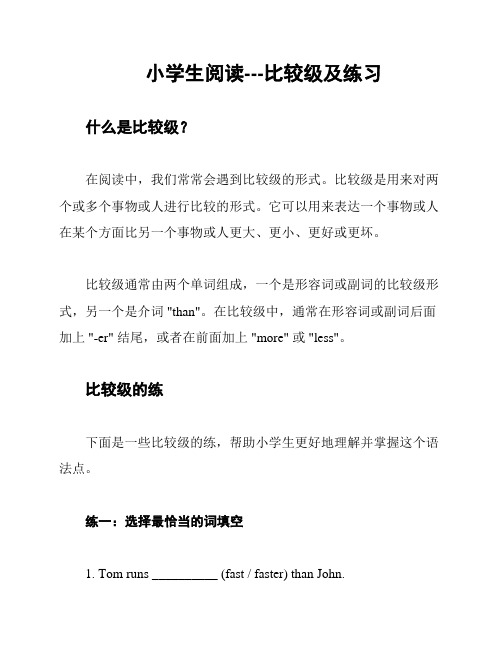 小学生阅读---比较级及练习

什么是比较级？

在阅读中，我们常常会遇到比较级的形式。比较级是用来对两个或多个事物或人进行比较的形式。它可以用来表达一个事物或人在某个方面比另一个事物或人更大、更小、更好或更坏。

比较级通常由两个单词组成，一个是形容词或副词的比较级形式，另一个是介词 "than"。在比较级中，通常在形容词或副词后面加上 "-er" 结尾，或者在前面加上 "more" 或 "less"。

比较级的练

下面是一些比较级的练，帮助小学生更好地理解并掌握这个语法点。

练一：选择最恰当的词填空

1. Tom runs __________ (fast / faster) than John.